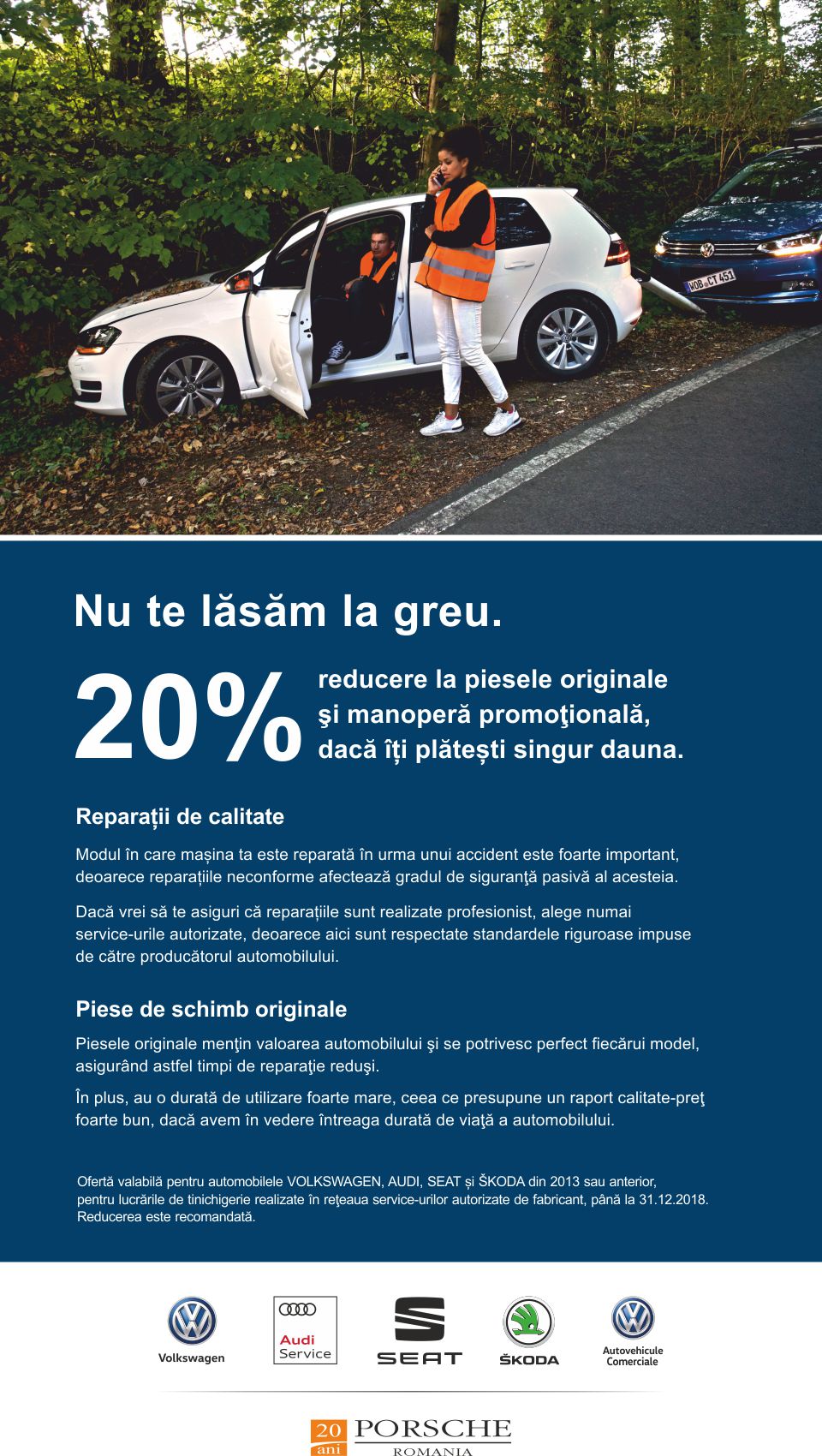 WOB CT 451

Nu te lăsăm la greu.

20% reducere la piesele originale şi manoperă promoţională, dacă îți plătești singur dauna.

Reparații de calitate

Modul în care mașina ta este reparată în urma unui accident este foarte important, deoarece reparațiile neconforme afectează gradul de siguranţă pasivă al acesteia.

Dacă vrei să te asiguri că reparațiile sunt realizate profesionist, alege numai service-urile autorizate, deoarece aici sunt respectate standardele riguroase impuse de către producătorul automobilului.

Piese de schimb originale

Piesele originale menţin valoarea automobilului şi se potrivesc perfect fiecărui model, asigurând astfel timpi de reparaţie reduşi.

În plus, au o durată de utilizare foarte mare, ceea ce presupune un raport calitate-preţ foarte bun, dacă avem în vedere întreaga durată de viaţă a automobilului.

Ofertă valabilă pentru automobilele VOLKSWAGEN, AUDI, SEAT și ŠKODA din 2013 sau anterior, pentru lucrările de tinichigerie realizate în reţeaua service-urilor autorizate de fabricant, până la 31.12.2018. Reducerea este recomandată.

Volkswagen

Audi Service

SEAT

ŠKODA

Autovehicule Comerciale

20 ani PORSCHE ROMANIA